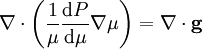 $\nabla \cdot \left( \frac{1}{\mu} \frac{\mathrm{d}P}{\mathrm{d}\mu} \nabla \mu \right) = \nabla \cdot \mathbf{g}$